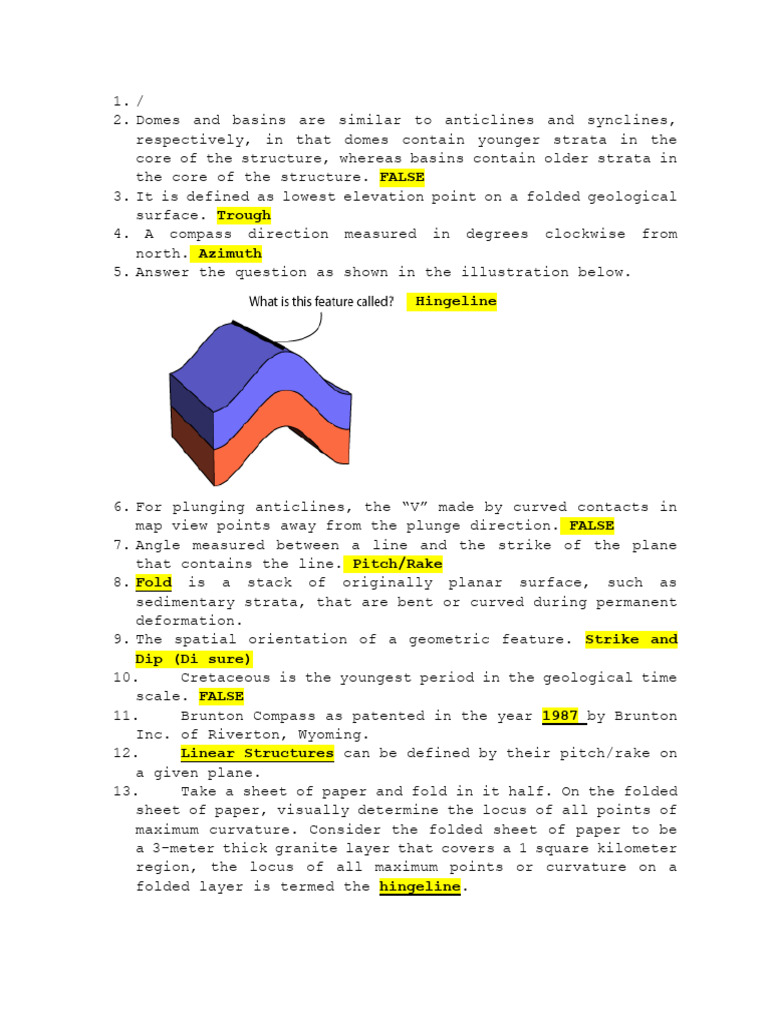 1. /
2. Domes and basins are similar to anticlines and synclines, respectively, in that domes contain younger strata in the core of the structure, whereas basins contain older strata in the core of the structure. FALSE
3. It is defined as lowest elevation point on a folded geological surface. Trough
4. A compass direction measured in degrees clockwise from north. Azimuth
5. Answer the question as shown in the illustration below.

What is this feature called? Hingeline

6. For plunging anticlines, the "V" made by curved contacts in map view points away from the plunge direction. FALSE
7. Angle measured between a line and the strike of the plane that contains the line. Pitch/Rake
8. Fold is a stack of originally planar surface, such as sedimentary strata, that are bent or curved during permanent deformation.
9. The spatial orientation of a geometric feature. Strike and Dip (Di sure)
10. Cretaceous is the youngest period in the geological time scale. FALSE
11. Brunton Compass as patented in the year 1987 by Brunton Inc. of Riverton, Wyoming.
12. Linear Structures can be defined by their pitch/rake on a given plane.
13. Take a sheet of paper and fold in it half. On the folded sheet of paper, visually determine the locus of all points of maximum curvature. Consider the folded sheet of paper to be a 3-meter thick granite layer that covers a 1 square kilometer region, the locus of all maximum points or curvature on a folded layer is termed the hingeline.